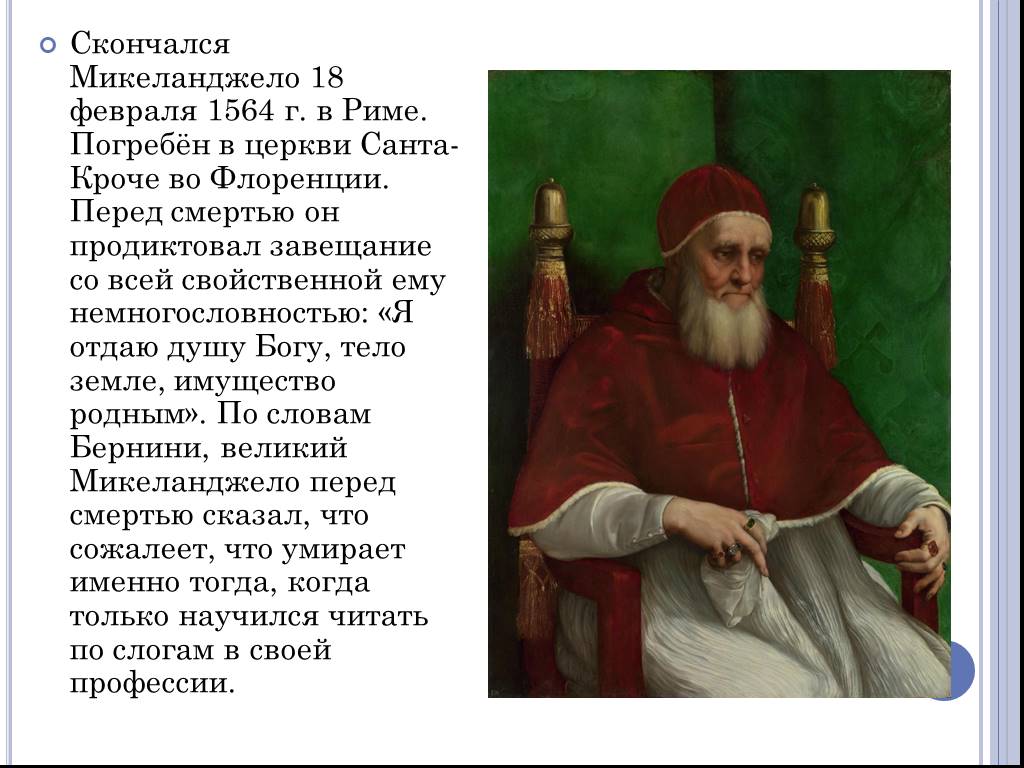 Скончался Микеланджело 18 февраля 1564 г. в Риме. Погребён в церкви Санта-Кроче во Флоренции. Перед смертью он продиктовал завещание со всей свойственной ему немногословностью: «Я отдаю душу Богу, тело земле, имущество родным». По словам Бернини, великий Микеланджело перед смертью сказал, что сожалеет, что умирает именно тогда, когда только научился читать по слогам в своей профессии.